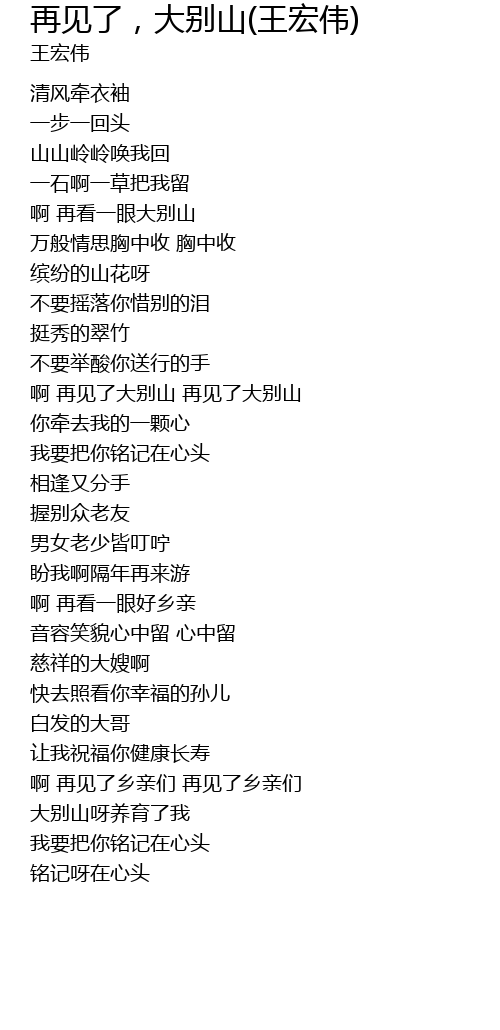 再见了，大别山(王宏伟)
王宏伟

清风牵衣袖
一步一回头
山山岭岭唤我回
一石啊一草把我留
啊 再看一眼大别山
万般情思胸中收 胸中收
缤纷的山花呀
不要摇落你惜别的泪
挺秀的翠竹
不要举酸你送行的手
啊 再见了大别山 再见了大别山
你牵去我的一颗心
我要把你铭记在心头
相逢又分手
握别众老友
男女老少皆叮咛
盼我啊隔年再来游
啊 再看一眼好乡亲
音容笑貌心中留 心中留
慈祥的大嫂啊
快去照看你幸福的孙儿
白发的大哥
让我祝福你健康长寿
啊 再见了乡亲们 再见了乡亲们
大别山呀养育了我
我要把你铭记在心头
铭记呀在心头